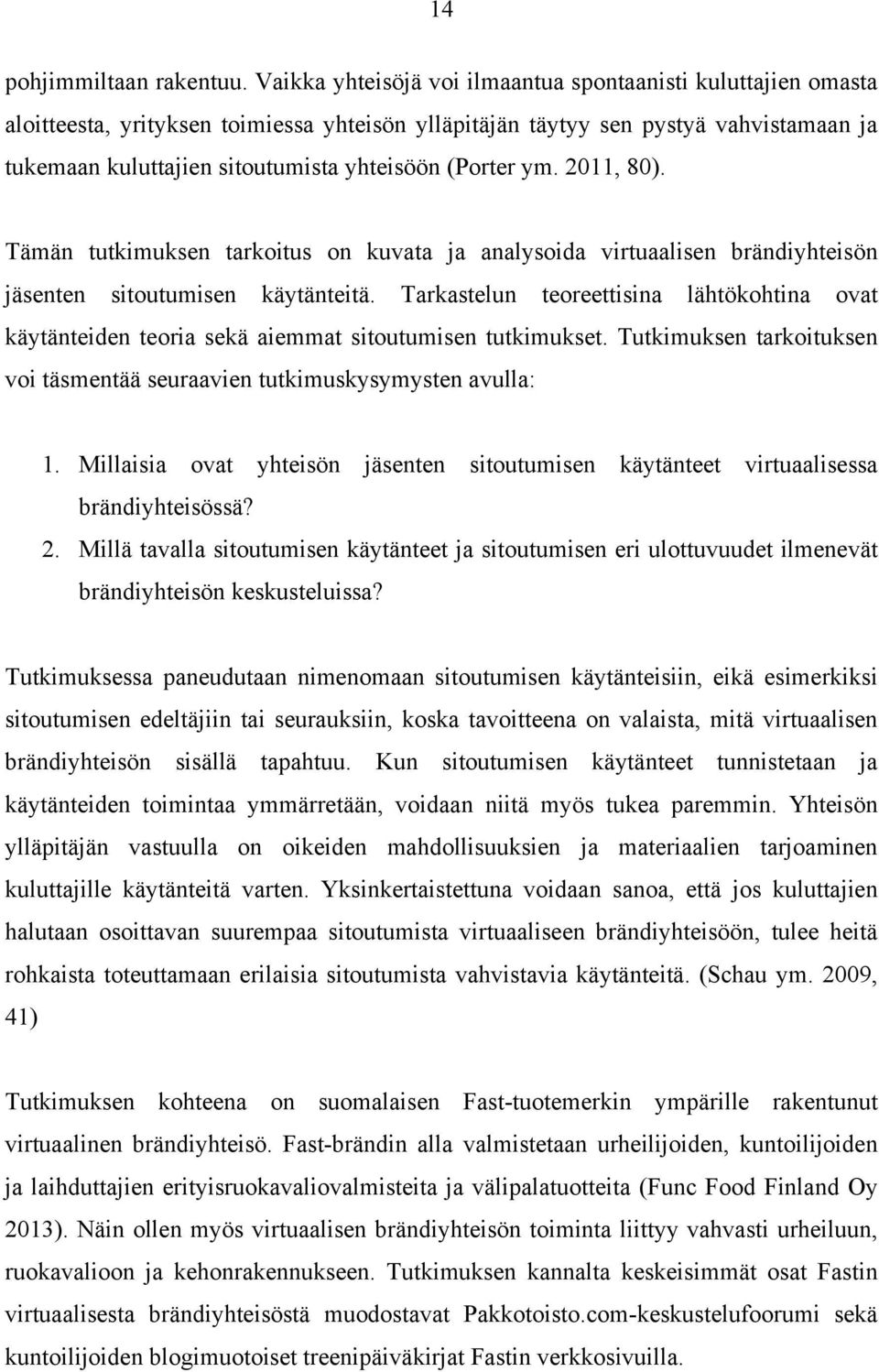 14

pohjimmiltaan rakentuu. Vaikka yhteisöjä voi ilmaantua spontaanisti kuluttajien omasta aloitteesta, yrityksen toimiessa yhteisön ylläpitäjän täytyy sen pystyä vahvistamaan ja tukemaan kuluttajien sitoutumista yhteisöön (Porter ym. 2011, 80).

Tämän tutkimuksen tarkoitus on kuvata ja analysoida virtuaalisen brändiyhteisön jäsenten sitoutumisen käytänteitä. Tarkastelun teoreettisina lähtökohtina ovat käytänteiden teoria sekä aiemmat sitoutumisen tutkimukset. Tutkimuksen tarkoituksen voi täsmentää seuraavien tutkimuskysymysten avulla:

1. Millaisia ovat yhteisön jäsenten sitoutumisen käytänteet virtuaalisessa brändiyhteisössä?
2. Millä tavalla sitoutumisen käytänteet ja sitoutumisen eri ulottuvuudet ilmenevät brändiyhteisön keskusteluissa?

Tutkimuksessa paneudutaan nimenomaan sitoutumisen käytänteisiin, eikä esimerkiksi sitoutumisen edeltäjiin tai seurauksiin, koska tavoitteena on valaista, mitä virtuaalisen brändiyhteisön sisällä tapahtuu. Kun sitoutumisen käytänteet tunnistetaan ja käytänteiden toimintaa ymmärretään, voidaan niitä myös tukea paremmin. Yhteisön ylläpitäjän vastuulla on oikeiden mahdollisuuksien ja materiaalien tarjoaminen kuluttajille käytänteitä varten. Yksinkertaistettuna voidaan sanoa, että jos kuluttajien halutaan osoittavan suurempaa sitoutumista virtuaaliseen brändiyhteisöön, tulee heitä rohkaista toteuttamaan erilaisia sitoutumista vahvistavia käytänteitä. (Schau ym. 2009, 41)

Tutkimuksen kohteena on suomalaisen Fast-tuotemerkin ympärille rakentunut virtuaalinen brändiyhteisö. Fast-brändin alla valmistetaan urheilijoiden, kuntoilijoiden ja laihduttajien erityisruokavaliovalmisteita ja välipalatuotteita (Func Food Finland Oy 2013). Näin ollen myös virtuaalisen brändiyhteisön toiminta liittyy vahvasti urheiluun, ruokavalioon ja kehonrakennukseen. Tutkimuksen kannalta keskeisimmät osat Fastin virtuaalisesta brändiyhteisöstä muodostavat Pakkotoisto.com-keskustelufoorumi sekä kuntoilijoiden blogimuotoiset treenipäiväkirjat Fastin verkkosivuilla.